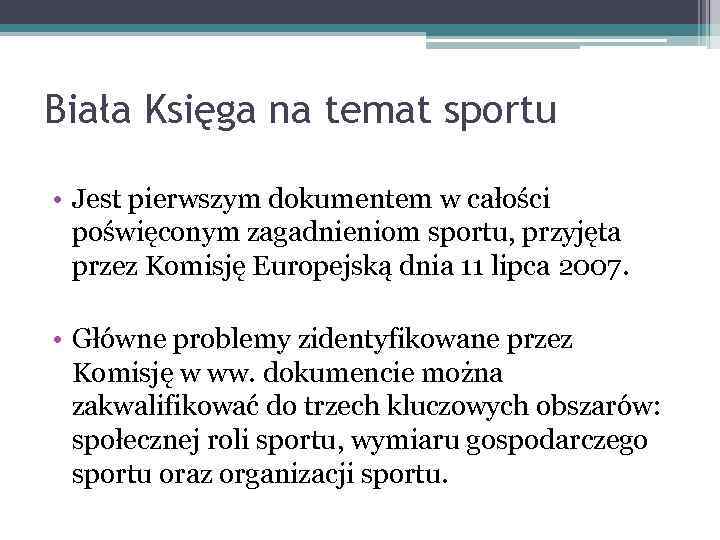 Biała Księga na temat sportu

• Jest pierwszym dokumentem w całości poświęconym zagadnieniom sportu, przyjęta przez Komisję Europejską dnia 11 lipca 2007.

• Główne problemy zidentyfikowane przez Komisję w ww. dokumencie można zakwalifikować do trzech kluczowych obszarów: społecznej roli sportu, wymiaru gospodarczego sportu oraz organizacji sportu.